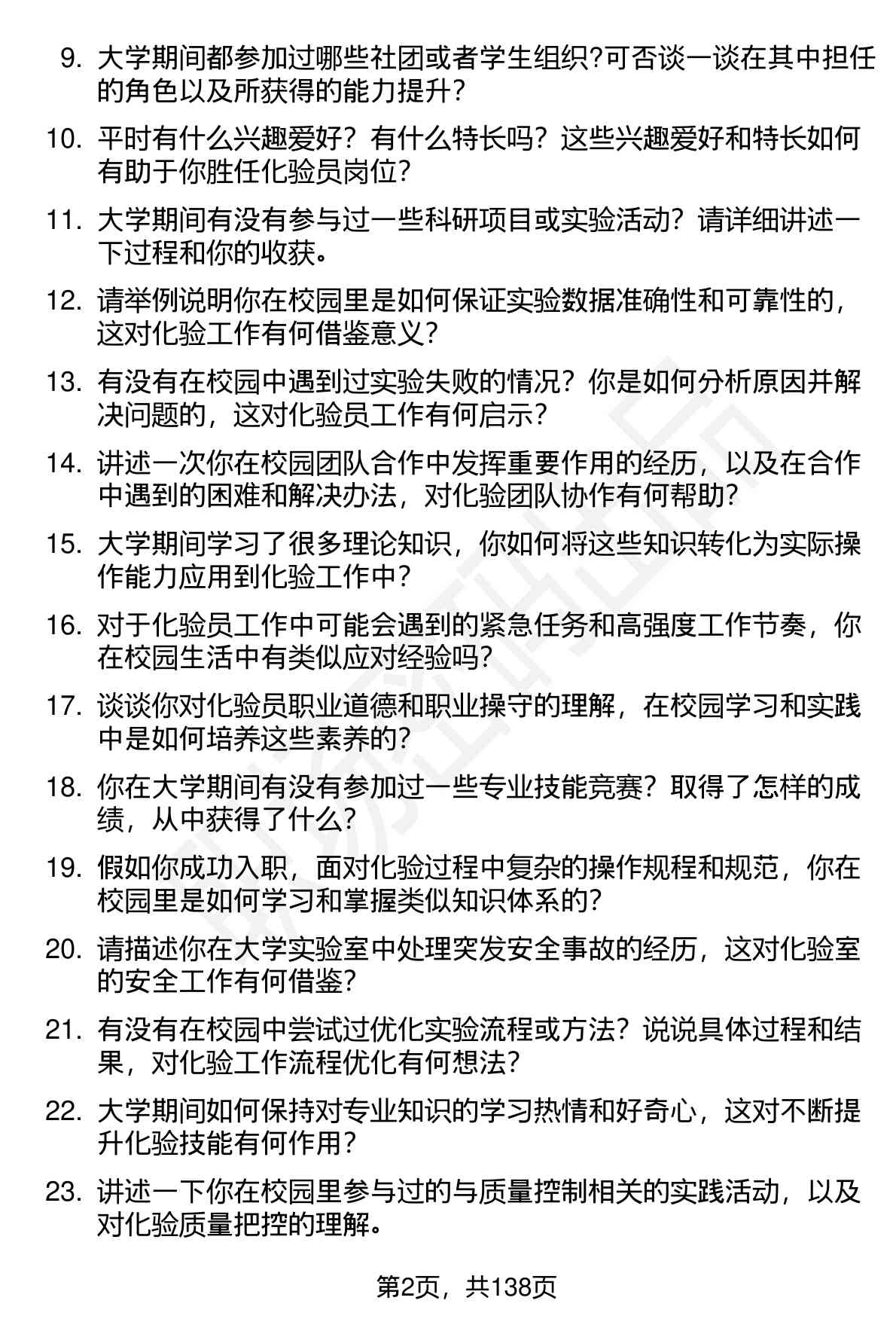 9. 大学期间都参加过哪些社团或者学生组织?可否谈一谈在其中担任的角色以及所获得的能力提升?

10. 平时有什么兴趣爱好？有什么特长吗？这些兴趣爱好和特长如何有助于你胜任化验员岗位?

11. 大学期间有没有参与过一些科研项目或实验活动？请详细讲述一下过程和你的收获。

12. 请举例说明你在校园里是如何保证实验数据准确性和可靠性的，这对化验工作有何借鉴意义?

13. 有没有在校园中遇到过实验失败的情况？你是如何分析原因并解决问题的，这对化验员工作有何启示?

14. 讲述一次你在校园团队合作中发挥重要作用的经历，以及在合作中遇到的困难和解决办法，对化验团队协作有何帮助?

15. 大学期间学习了很多理论知识，你如何将这些知识转化为实际操作能力应用到化验工作中?

16. 对于化验员工作中可能会遇到的紧急任务和高强度工作节奏，你在校园生活中有类似应对经验吗?

17. 谈谈你对化验员职业道德和职业操守的理解，在校园学习和实践中是如何培养这些素养的?

18. 你在大学期间有没有参加过一些专业技能竞赛？取得了怎样的成绩，从中获得了什么?

19. 假如你成功入职，面对化验过程中复杂的操作规程和规范，你在校园里是如何学习和掌握类似知识体系的?

20. 请描述你在大学实验室中处理突发安全事故的经历，这对化验室的安全工作有何借鉴?

21. 有没有在校园中尝试过优化实验流程或方法？说说具体过程和结果，对化验工作流程优化有何想法?

22. 大学期间如何保持对专业知识的学习热情和好奇心，这对不断提升化验技能有何作用?

23. 讲述一下你在校园里参与过的与质量控制相关的实践活动，以及对化验质量把控的理解。

第2页，共138页